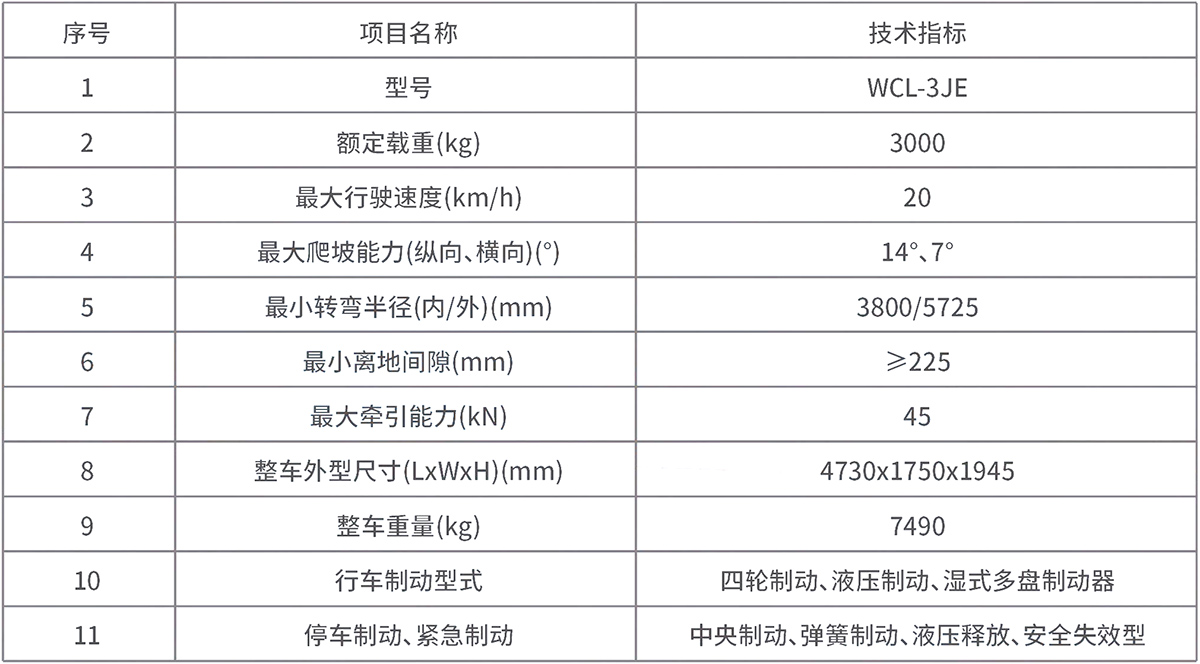 | 序号 | 项目名称 | 技术指标 |
|---|---|---|
| 1 | 型号 | WCL-3JE |
| 2 | 额定载重(kg) | 3000 |
| 3 | 最大行驶速度(km/h) | 20 |
| 4 | 最大爬坡能力(纵向、横向)(°) | 14°、7° |
| 5 | 最小转弯半径(内/外)(mm) | 3800/5725 |
| 6 | 最小离地间隙(mm) | ≥225 |
| 7 | 最大牵引能力(kN) | 45 |
| 8 | 整车外型尺寸(LxWxH)(mm) | 4730x1750x1945 |
| 9 | 整车重量(kg) | 7490 |
| 10 | 行车制动型式 | 四轮制动、液压制动、湿式多盘制动器 |
| 11 | 停车制动、紧急制动 | 中央制动、弹簧制动、液压释放、安全失效型 |